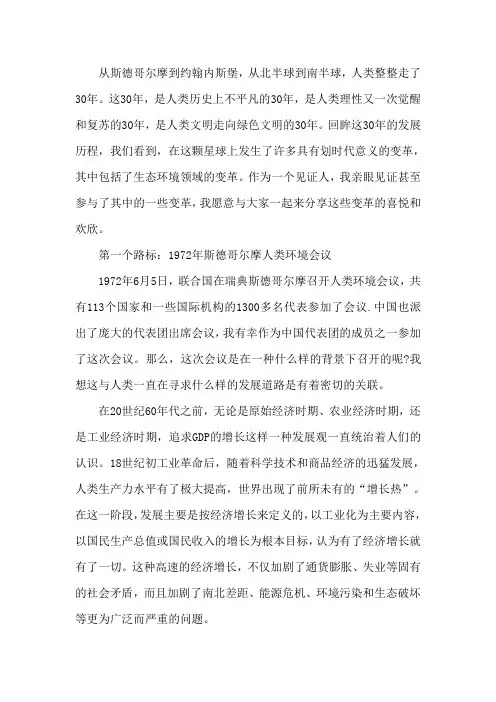 从斯德哥尔摩到约翰内斯堡，从北半球到南半球，人类整整走了30年。这30年，是人类历史上不平凡的30年，是人类理性又一次觉醒和复苏的30年，是人类文明走向绿色文明的30年。回眸这30年的发展历程，我们看到，在这颗星球上发生了许多具有划时代意义的变革，其中包括了生态环境领域的变革。作为一个见证人，我亲眼见证甚至参与了其中的一些变革，我愿意与大家一起来分享这些变革的喜悦和欢欣。

第一个路标：1972年斯德哥尔摩人类环境会议

1972年6月5日，联合国在瑞典斯德哥尔摩召开人类环境会议，共有113个国家和一些国际机构的1300多名代表参加了会议.中国也派出了庞大的代表团出席会议，我有幸作为中国代表团的成员之一参加了这次会议。那么，这次会议是在一种什么样的背景下召开的呢?我想这与人类一直在寻求什么样的发展道路是有着密切的关联。

在20世纪60年代之前，无论是原始经济时期、农业经济时期，还是工业经济时期，追求GDP的增长这样一种发展观一直统治着人们的认识。18世纪初工业革命后，随着科学技术和商品经济的迅猛发展，人类生产力水平有了极大提高，世界出现了前所未有的“增长热”。在这一阶段，发展主要是按经济增长来定义的，以工业化为主要内容，以国民生产总值或国民收入的增长为根本目标，认为有了经济增长就有了一切。这种高速的经济增长，不仅加剧了通货膨胀、失业等固有的社会矛盾，而且加剧了南北差距、能源危机、环境污染和生态破坏等更为广泛而严重的问题。